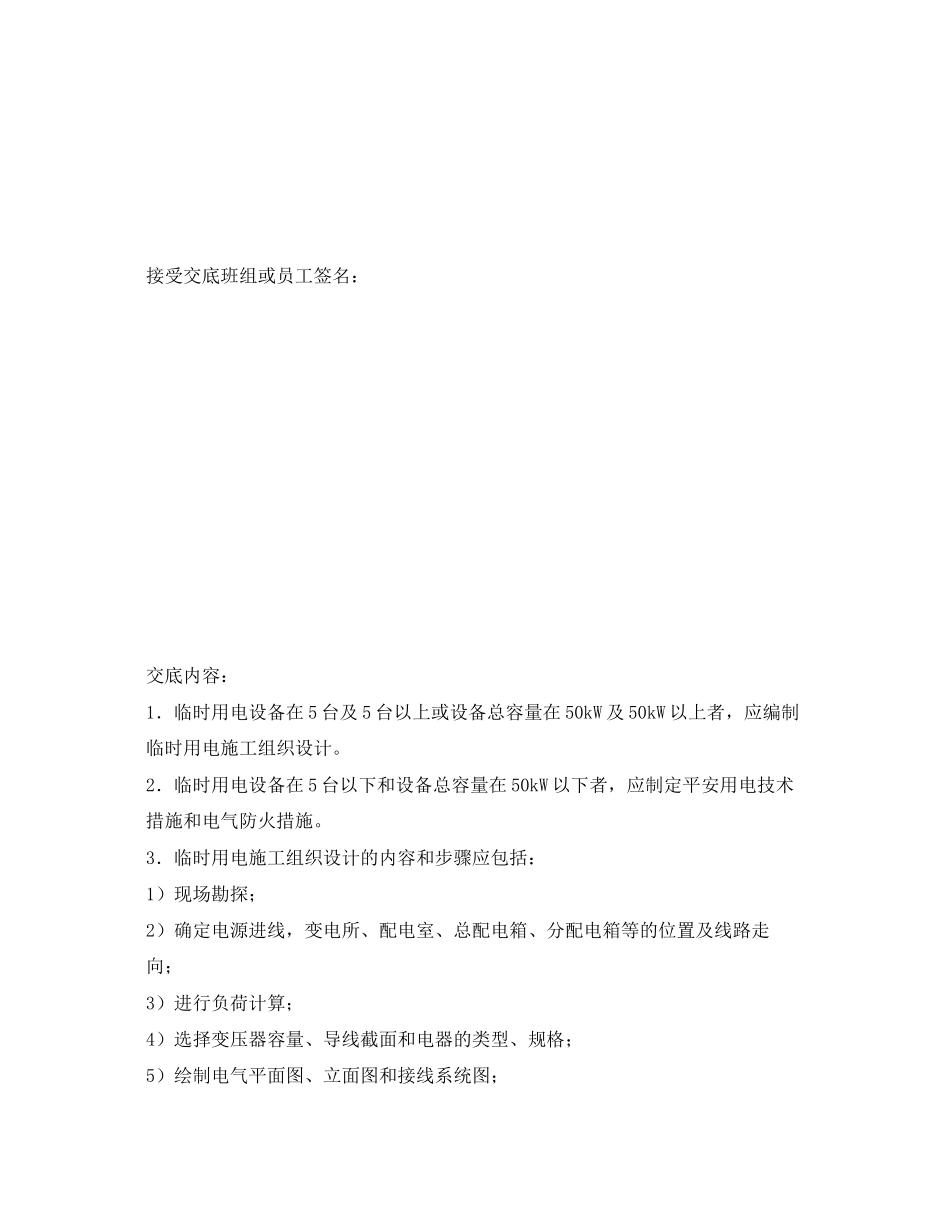 接受交底班组或员工签名：

交底内容：

1．临时用电设备在5台及5台以上或设备总容量在50kW及50kW以上者，应编制临时用电施工组织设计。

2．临时用电设备在5台以下和设备总容量在50kW以下者，应制定平安用电技术措施和电气防火措施。

3．临时用电施工组织设计的内容和步骤应包括：

1）现场勘探；

2）确定电源进线，变电所、配电室、总配电箱、分配电箱等的位置及线路走向；

3）进行负荷计算；

4）选择变压器容量、导线截面和电器的类型、规格；

5）绘制电气平面图、立面图和接线系统图；